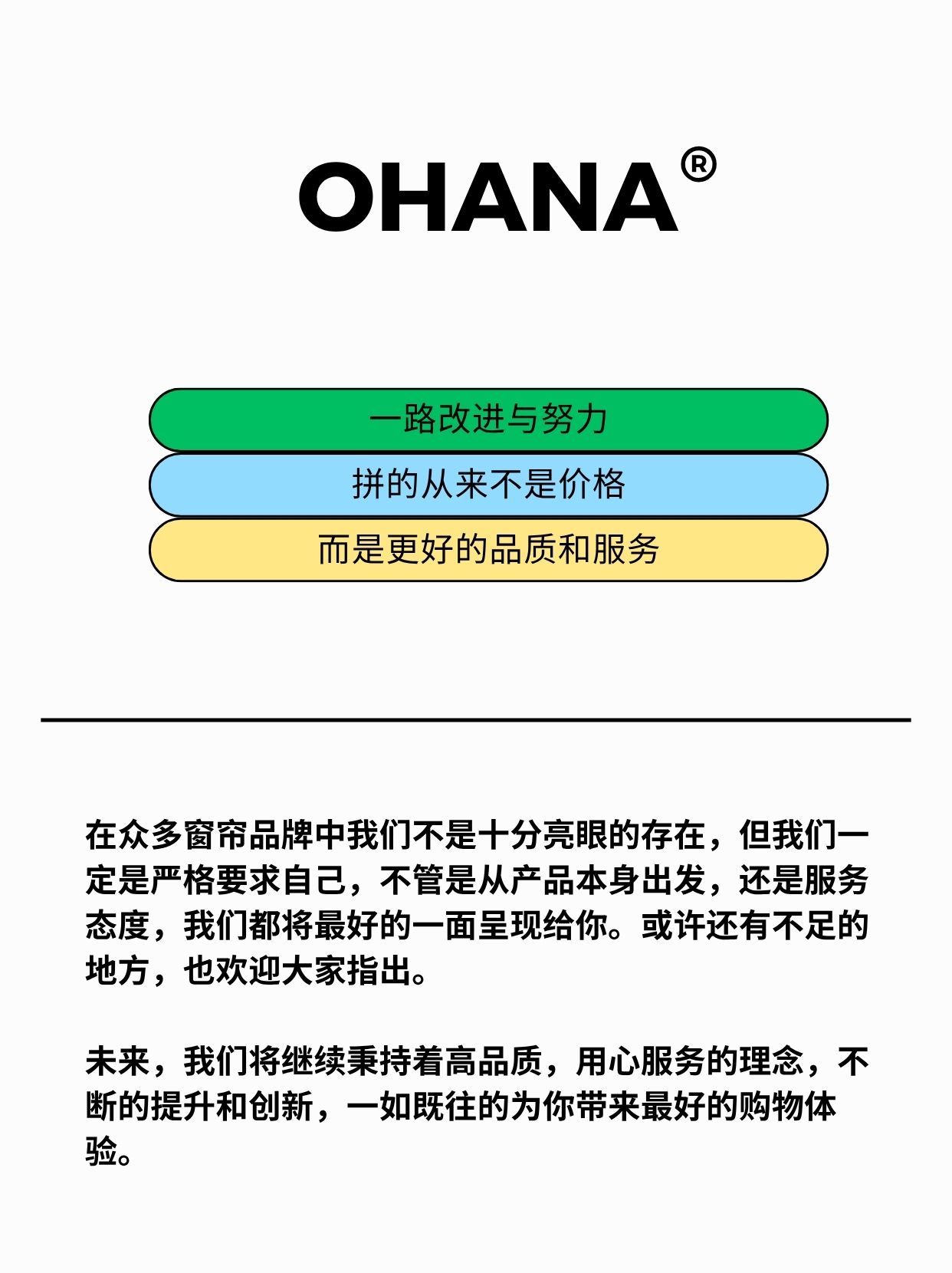 OHANA®

一路改进与努力

拼的从来不是价格

而是更好的品质和服务

在众多窗帘品牌中我们不是十分亮眼的存在，但我们一定是严格要求自己，不管是从产品本身出发，还是服务态度，我们都将最好的一面呈现给你。或许还有不足的地方，也欢迎大家指出。

未来，我们将继续秉持着高品质，用心服务的理念，不断的提升和创新，一如既往的为你带来最好的购物体验。